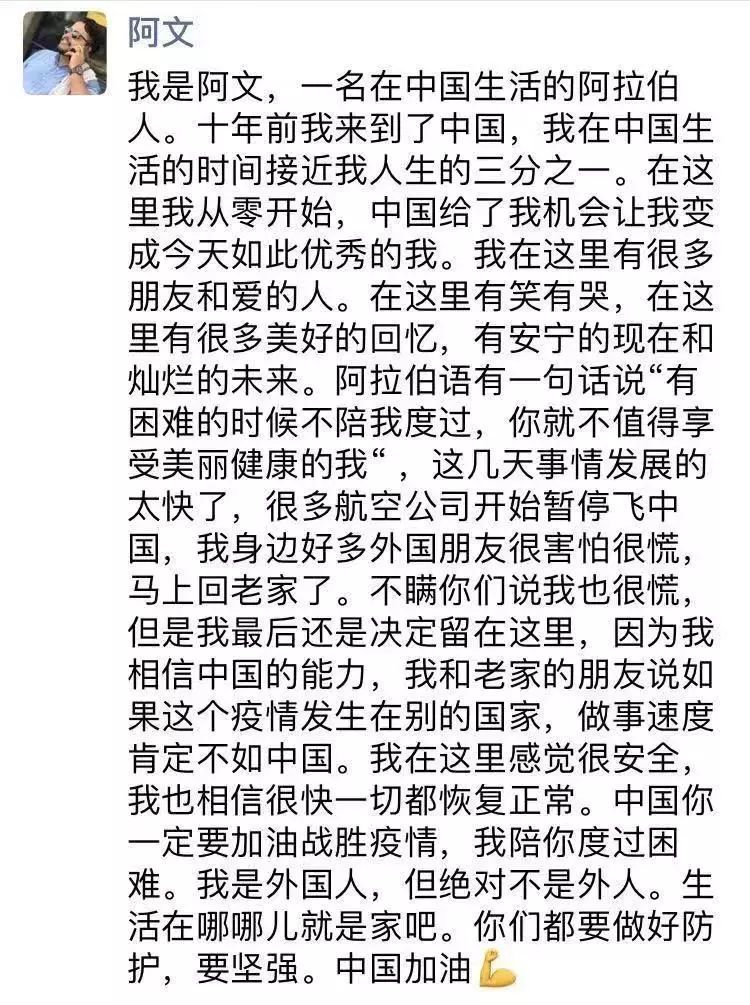 阿文

我是阿文，一名在中国生活的阿拉伯人。十年前我来到了中国，我在中国生活的时间接近我人生的三分之一。在这里我从零开始，中国给了我机会让我变成今天如此优秀的我。我在这里有很多朋友和爱的人。在这里有笑有哭，在这里有很多美好的回忆，有安宁的现在和灿烂的未来。阿拉伯语有一句话说“有困难的时候不陪我度过，你就不值得享受美丽健康的我“，这几天事情发展的太快了，很多航空公司开始暂停飞中国，我身边好多外国朋友很害怕很慌，马上回老家了。不瞒你们说我也很慌，但是我最后还是决定留在这里，因为我相信中国的能力，我和老家的朋友说如果这个疫情发生在别的国家，做事速度肯定不如中国。我在这里感觉很安全，我也相信很快一切都恢复正常。中国你一定要加油战胜疫情，我陪你度过困难。我是外国人，但绝对不是外人。生活在哪哪儿就是家吧。你们都要做好防护，要坚强。中国加油💪